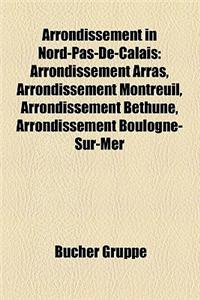 Arrondissement in Nord-Pas-De-Calais: Arrondissement Arras, Arrondissement Montreuil, Arrondissement Bethune, Arrondissement Boulogne-Sur-Mer

Bucher Gruppe